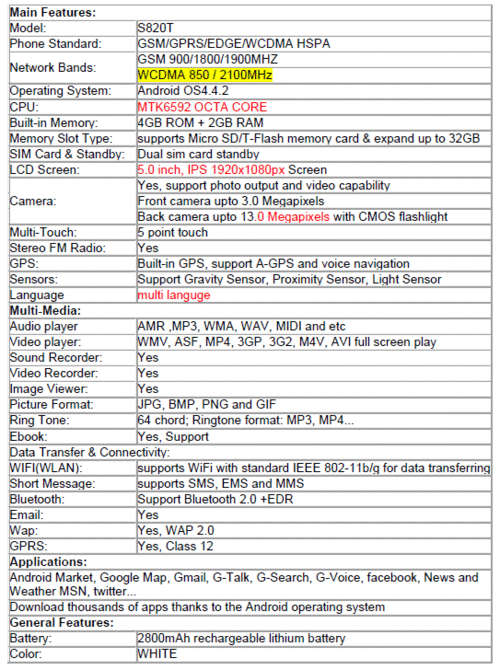 | Main Features: | |
|---|---|
| Model: | S820T |
| Phone Standard: | GSM/GPRS/EDGE/WCDMA HSPA |
| Network Bands: | GSM 900/1800/1900MHZ |
| | WCDMA 850 / 2100MHz |
| Operating System: | Android OS4.4.2 |
| CPU: | MTK6592 OCTA CORE |
| Built-in Memory: | 4GB ROM + 2GB RAM |
| Memory Slot Type: | supports Micro SD/T-Flash memory card & expand up to 32GB |
| SIM Card & Standby: | Dual sim card standby |
| LCD Screen: | 5.0 inch, IPS 1920x1080px Screen |
| Camera: | Yes, support photo output and video capability |
| | Front camera upto 3.0 Megapixels |
| | Back camera upto 13.0 Megapixels with CMOS flashlight |
| Multi-Touch: | 5 point touch |
| Stereo FM Radio: | Yes |
| GPS: | Built-in GPS, support A-GPS and voice navigation |
| Sensors: | Support Gravity Sensor, Proximity Sensor, Light Sensor |
| Language | multi languge |
| Multi-Media: | |
| Audio player | AMR ,MP3, WMA, WAV, MIDI and etc |
| Video player: | WMV, ASF, MP4, 3GP, 3G2, M4V, AVI full screen play |
| Sound Recorder: | Yes |
| Video Recorder: | Yes |
| Image Viewer: | Yes |
| Picture Format: | JPG, BMP, PNG and GIF |
| Ring Tone: | 64 chord; Ringtone format: MP3, MP4... |
| Ebook: | Yes, Support |
| Data Transfer & Connectivity: | |
| WIFI(WLAN): | supports WiFi with standard IEEE 802-11b/g for data transferring |
| Short Message: | supports SMS, EMS and MMS |
| Bluetooth: | Support Bluetooth 2.0 +EDR |
| Email: | Yes |
| Wap: | Yes, WAP 2.0 |
| GPRS: | Yes, Class 12 |
| Applications: | |
| Android Market, Google Map, Gmail, G-Talk, G-Search, G-Voice, facebook, News and Weather MSN, twitter... | |
| Download thousands of apps thanks to the Android operating system | |
| General Features: | |
| Battery: | 2800mAh rechargeable lithium battery |
| Color: | WHITE |